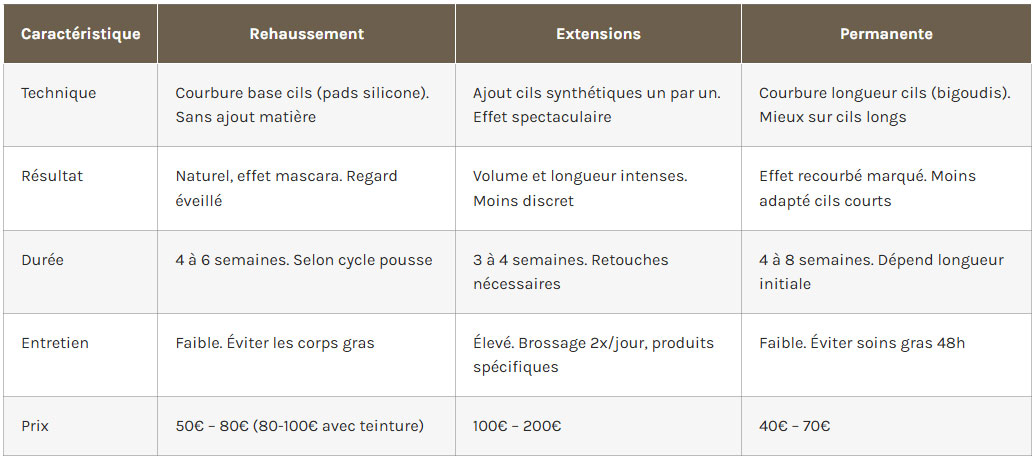 | Caractéristique | Rehaussement | Extensions | Permanente |
|---|---|---|---|
| Technique | Courbure base cils (pads silicone). Sans ajout matière | Ajout cils synthétiques un par un. Effet spectaculaire | Courbure longueur cils (bigoudis). Mieux sur cils longs |
| Résultat | Naturel, effet mascara. Regard éveillé | Volume et longueur intenses. Moins discret | Effet recourbé marqué. Moins adapté cils courts |
| Durée | 4 à 6 semaines. Selon cycle pousse | 3 à 4 semaines. Retouches nécessaires | 4 à 8 semaines. Dépend longueur initiale |
| Entretien | Faible. Éviter les corps gras | Élevé. Brossage 2x/jour, produits spécifiques | Faible. Éviter soins gras 48h |
| Prix | 50€ – 80€ (80-100€ avec teinture) | 100€ – 200€ | 40€ – 70€ |